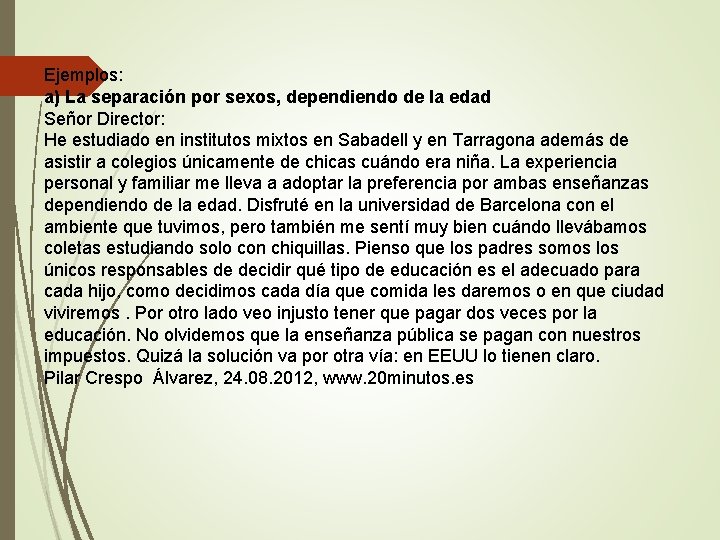 Ejemplos:

a) La separación por sexos, dependiendo de la edad

Señor Director:

He estudiado en institutos mixtos en Sabadell y en Tarragona además de asistir a colegios únicamente de chicas cuándo era niña. La experiencia personal y familiar me lleva a adoptar la preferencia por ambas enseñanzas dependiendo de la edad. Disfruté en la universidad de Barcelona con el ambiente que tuvimos, pero también me sentí muy bien cuándo llevábamos coletas estudiando solo con chiquillas. Pienso que los padres somos los únicos responsables de decidir qué tipo de educación es el adecuado para cada hijo, como decidimos cada día que comida les daremos o en que ciudad viviremos . Por otro lado veo injusto tener que pagar dos veces por la educación. No olvidemos que la enseñanza pública se pagan con nuestros impuestos. Quizá la solución va por otra vía: en EEUU lo tienen claro.

Pilar Crespo Álvarez, 24.08.2012, www.20minutos.es